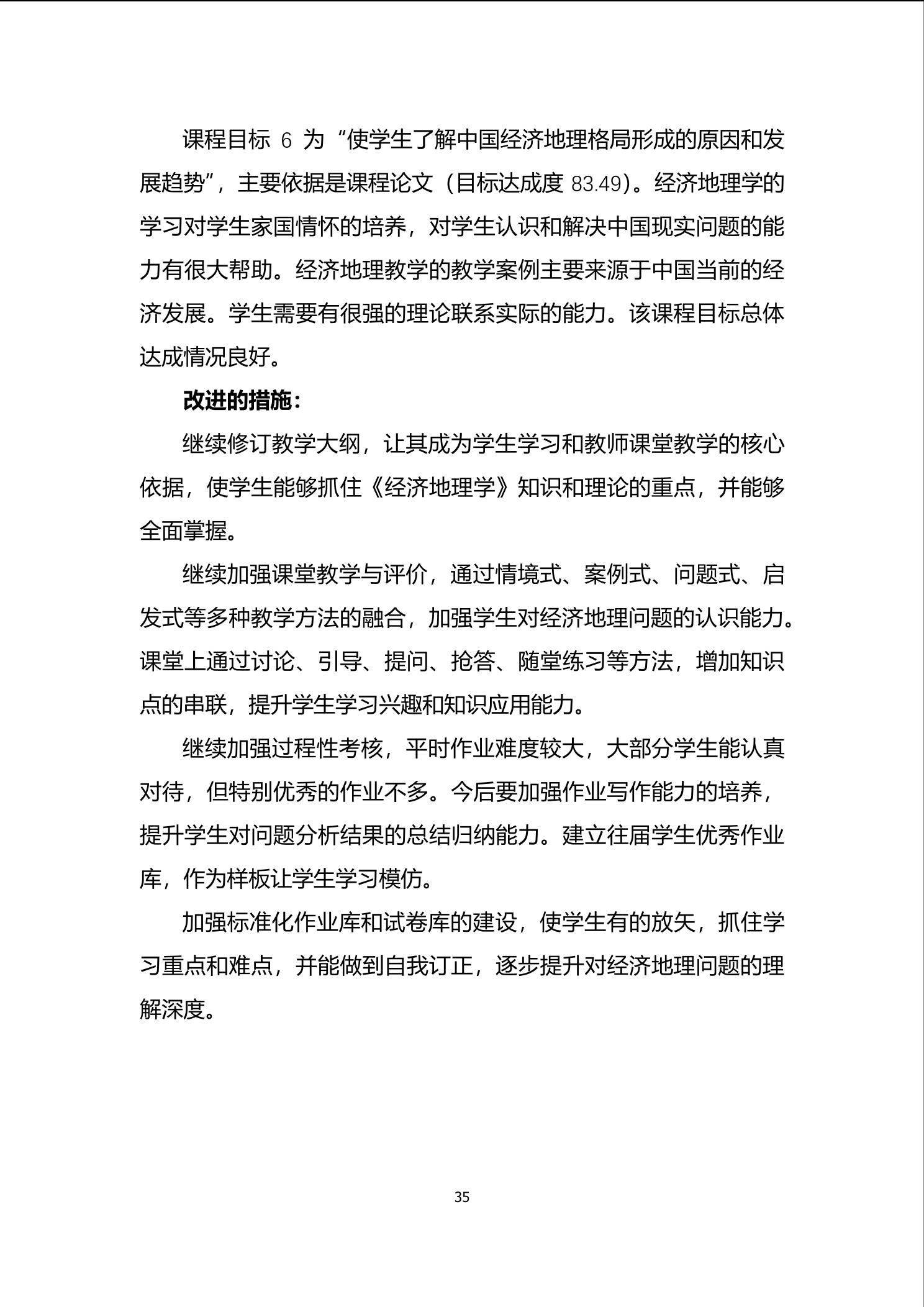 课程目标 6 为“使学生了解中国经济地理格局形成的原因和发展趋势”，主要依据是课程论文（目标达成度 83.49)。经济地理学的学习对学生家国情怀的培养，对学生认识和解决中国现实问题的能力有很大帮助。经济地理教学的教学案例主要来源于中国当前的经济发展。学生需要有很强的理论联系实际的能力。该课程目标总体达成情况良好。

改进的措施：

继续修订教学大纲，让其成为学生学习和教师课堂教学的核心依据，使学生能够抓住《经济地理学》知识和理论的重点，并能够全面掌握。

继续加强课堂教学与评价，通过情境式、案例式、问题式、启发式等多种教学方法的融合，加强学生对经济地理问题的认识能力。课堂上通过讨论、引导、提问、抢答、随堂练习等方法，增加知识点的串联，提升学生学习兴趣和知识应用能力。

继续加强过程性考核，平时作业难度较大，大部分学生能认真对待，但特别优秀的作业不多。今后要加强作业写作能力的培养，提升学生对问题分析结果的总结归纳能力。建立往届学生优秀作业库，作为样板让学生学习模仿。

加强标准化作业库和试卷库的建设，使学生有的放矢，抓住学习重点和难点，并能做到自我订正，逐步提升对经济地理问题的理解深度。

35